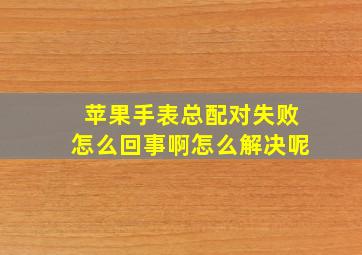 苹果手表总配对失败
怎么回事啊怎么解决呢